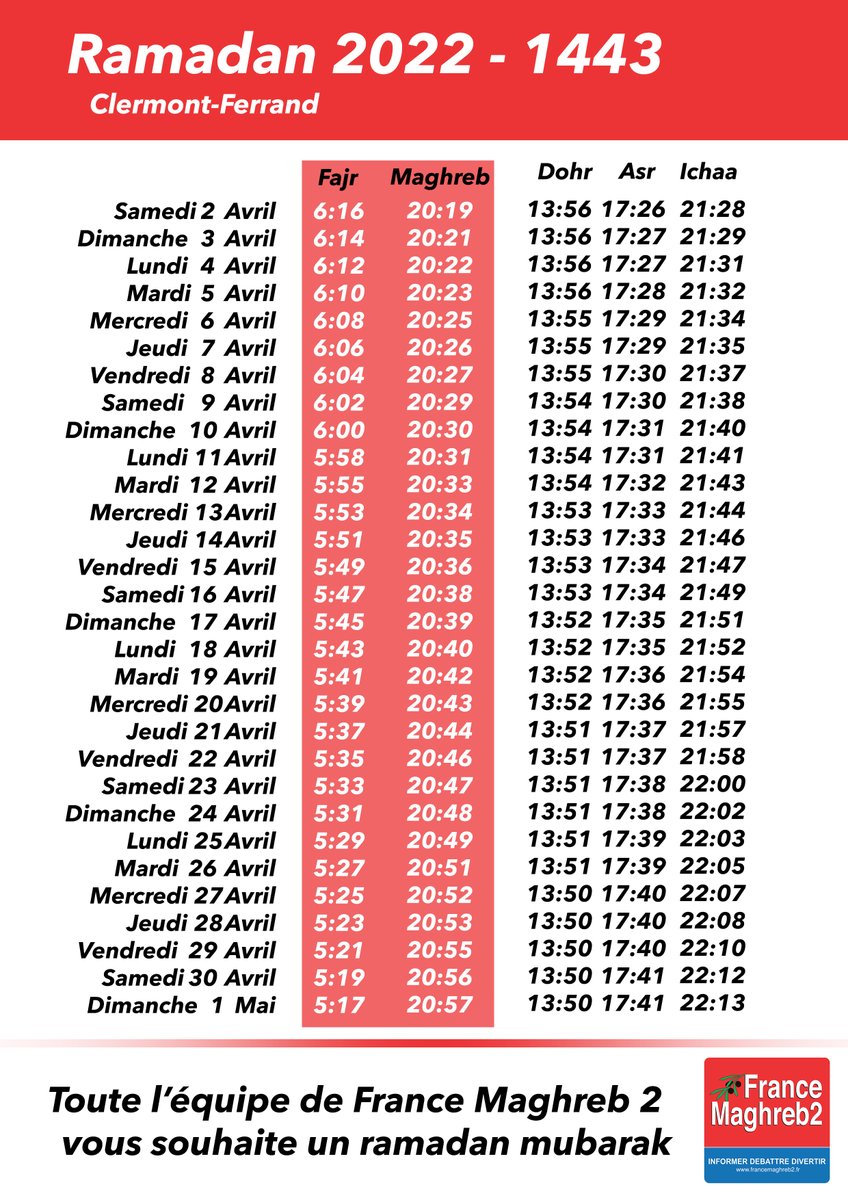 Ramadan 2022 - 1443
Clermont-Ferrand

|  | Fajr | Maghreb | Dohr | Asr | Ichaa |
|---|---|---|---|---|---|
| Samedi 2 Avril | 6:16 | 20:19 | 13:56 | 17:26 | 21:28 |
| Dimanche 3 Avril | 6:14 | 20:21 | 13:56 | 17:27 | 21:29 |
| Lundi 4 Avril | 6:12 | 20:22 | 13:56 | 17:27 | 21:31 |
| Mardi 5 Avril | 6:10 | 20:23 | 13:56 | 17:28 | 21:32 |
| Mercredi 6 Avril | 6:08 | 20:25 | 13:55 | 17:29 | 21:34 |
| Jeudi 7 Avril | 6:06 | 20:26 | 13:55 | 17:29 | 21:35 |
| Vendredi 8 Avril | 6:04 | 20:27 | 13:55 | 17:30 | 21:37 |
| Samedi 9 Avril | 6:02 | 20:29 | 13:54 | 17:30 | 21:38 |
| Dimanche 10 Avril | 6:00 | 20:30 | 13:54 | 17:31 | 21:40 |
| Lundi 11 Avril | 5:58 | 20:31 | 13:54 | 17:31 | 21:41 |
| Mardi 12 Avril | 5:55 | 20:33 | 13:54 | 17:32 | 21:43 |
| Mercredi 13 Avril | 5:53 | 20:34 | 13:53 | 17:33 | 21:44 |
| Jeudi 14 Avril | 5:51 | 20:35 | 13:53 | 17:33 | 21:46 |
| Vendredi 15 Avril | 5:49 | 20:36 | 13:53 | 17:34 | 21:47 |
| Samedi 16 Avril | 5:47 | 20:38 | 13:53 | 17:34 | 21:49 |
| Dimanche 17 Avril | 5:45 | 20:39 | 13:52 | 17:35 | 21:51 |
| Lundi 18 Avril | 5:43 | 20:40 | 13:52 | 17:35 | 21:52 |
| Mardi 19 Avril | 5:41 | 20:42 | 13:52 | 17:36 | 21:54 |
| Mercredi 20 Avril | 5:39 | 20:43 | 13:52 | 17:36 | 21:55 |
| Jeudi 21 Avril | 5:37 | 20:44 | 13:51 | 17:37 | 21:57 |
| Vendredi 22 Avril | 5:35 | 20:46 | 13:51 | 17:37 | 21:58 |
| Samedi 23 Avril | 5:33 | 20:47 | 13:51 | 17:38 | 22:00 |
| Dimanche 24 Avril | 5:31 | 20:48 | 13:51 | 17:38 | 22:02 |
| Lundi 25 Avril | 5:29 | 20:49 | 13:51 | 17:39 | 22:03 |
| Mardi 26 Avril | 5:27 | 20:51 | 13:51 | 17:39 | 22:05 |
| Mercredi 27 Avril | 5:25 | 20:52 | 13:50 | 17:40 | 22:07 |
| Jeudi 28 Avril | 5:23 | 20:53 | 13:50 | 17:40 | 22:08 |
| Vendredi 29 Avril | 5:21 | 20:55 | 13:50 | 17:40 | 22:10 |
| Samedi 30 Avril | 5:19 | 20:56 | 13:50 | 17:41 | 22:12 |
| Dimanche 1 Mai | 5:17 | 20:57 | 13:50 | 17:41 | 22:13 |

Toute l'équipe de France Maghreb 2
vous souhaite un ramadan mubarak

France
Maghreb2
INFORMER DEBATTRE DIVERTIR
www.francemaghreb2.fr